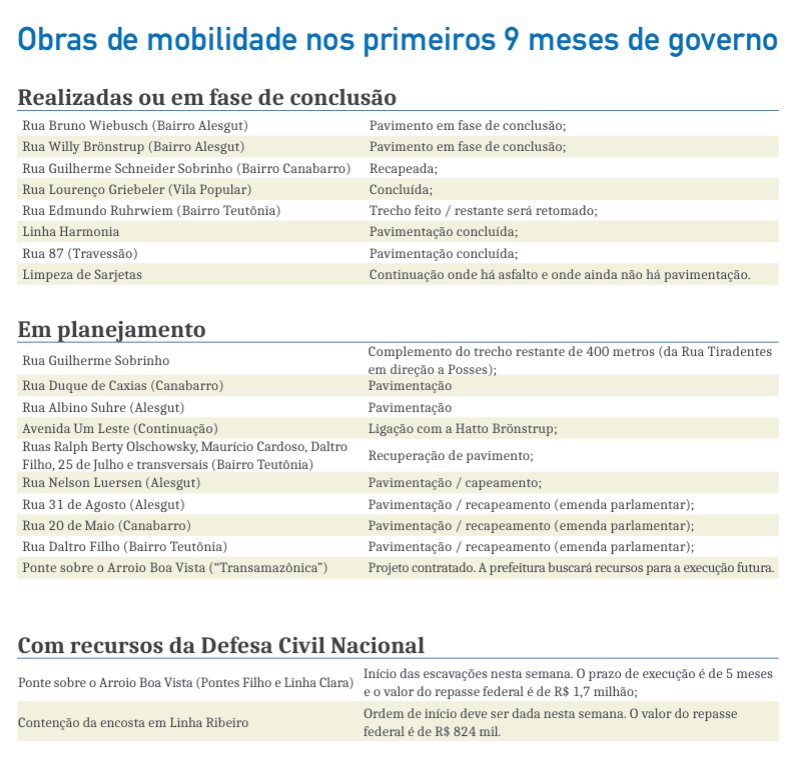 Obras de mobilidade nos primeiros 9 meses de governo

Realizadas ou em fase de conclusão

| | |
|---|---|
| Rua Bruno Wiebusch (Bairro Alesgut) | Pavimento em fase de conclusão; |
| Rua Willy Brönstrup (Bairro Alesgut) | Pavimento em fase de conclusão; |
| Rua Guilherme Schneider Sobrinho (Bairro Canabarro) | Recapeada; |
| Rua Lourenço Griebeler (Vila Popular) | Concluída; |
| Rua Edmundo Ruhrwiem (Bairro Teutônia) | Trecho feito / restante será retomado; |
| Linha Harmonia | Pavimentação concluída; |
| Rua 87 (Travessão) | Pavimentação concluída; |
| Limpeza de Sarjetas | Continuação onde há asfalto e onde ainda não há pavimentação. |

Em planejamento

| | |
|---|---|
| Rua Guilherme Sobrinho | Complemento do trecho restante de 400 metros (da Rua Tiradentes em direção a Posses); |
| Rua Duque de Caxias (Canabarro) | Pavimentação |
| Rua Albino Suhre (Alesgut) | Pavimentação |
| Avenida Um Leste (Continuação) | Ligação com a Hatto Brönstrup; |
| Ruas Ralph Berty Olschowsky, Maurício Cardoso, Daltro Filho, 25 de Julho e transversais (Bairro Teutônia) | Recuperação de pavimento; |
| Rua Nelson Luersen (Alesgut) | Pavimentação / capeamento; |
| Rua 31 de Agosto (Alesgut) | Pavimentação / recapeamento (emenda parlamentar); |
| Rua 20 de Maio (Canabarro) | Pavimentação / recapeamento (emenda parlamentar); |
| Rua Daltro Filho (Bairro Teutônia) | Pavimentação / recapeamento (emenda parlamentar); |
| Ponte sobre o Arroio Boa Vista ("Transamazônica") | Projeto contratado. A prefeitura buscará recursos para a execução futura. |

Com recursos da Defesa Civil Nacional

| | |
|---|---|
| Ponte sobre o Arroio Boa Vista (Pontes Filho e Linha Clara) | Início das escavações nesta semana. O prazo de execução é de 5 meses e o valor do repasse federal é de R$ 1,7 milhão; |
| Contenção da encosta em Linha Ribeiro | Ordem de início deve ser dada nesta semana. O valor do repasse federal é de R$ 824 mil. |